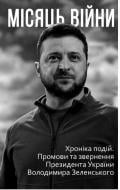 МІСЯЦЬ ВІЙНИ

Хроніка подій.
Промови та звернення
Президента України
Володимира Зеленського